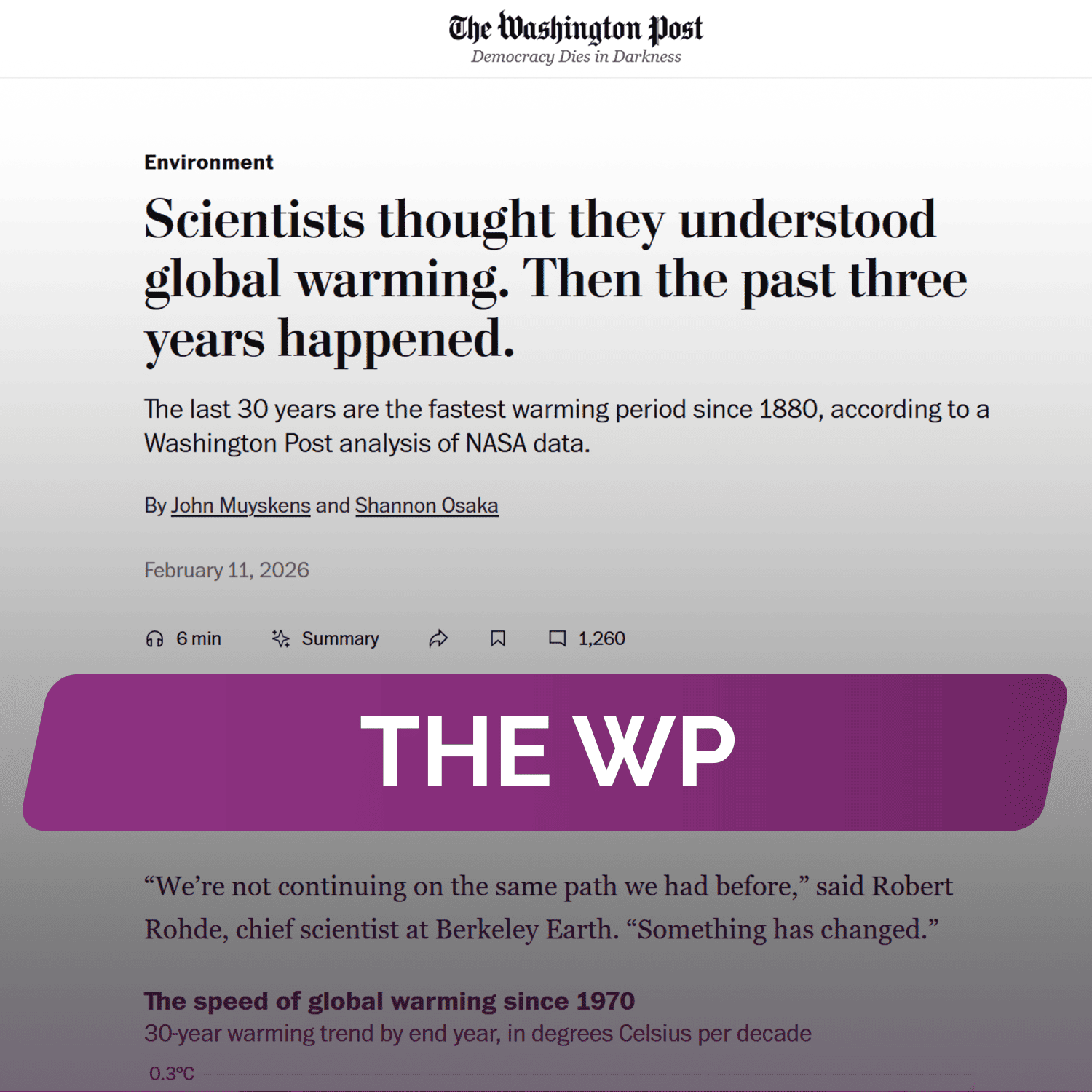 The Washington Post
Democracy Dies in Darkness

Environment

Scientists thought they understood global warming. Then the past three years happened.

The last 30 years are the fastest warming period since 1880, according to a Washington Post analysis of NASA data.

By John Muyskens and Shannon Osaka

February 11, 2026

6 min Summary 1,260

THE WP

“We’re not continuing on the same path we had before,” said Robert Rohde, chief scientist at Berkeley Earth. “Something has changed.”

The speed of global warming since 1970
30-year warming trend by end year, in degrees Celsius per decade

0.3°C